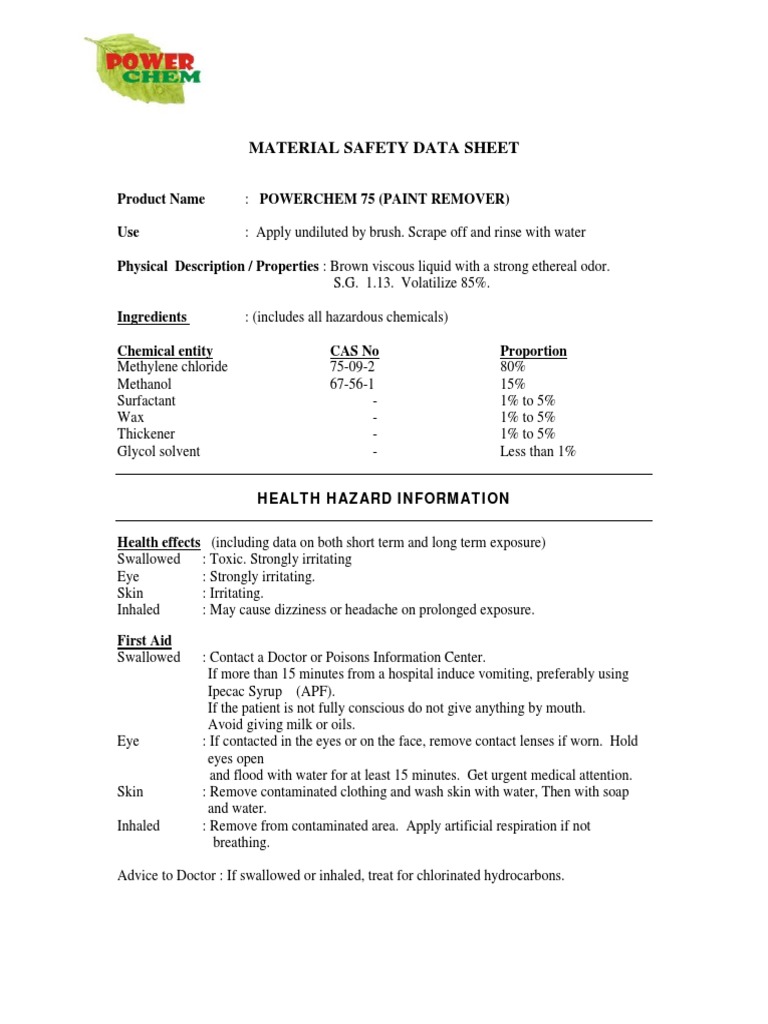 POWER CHEM

MATERIAL SAFETY DATA SHEET

Product Name : POWERCHEM 75 (PAINT REMOVER)

Use : Apply undiluted by brush. Scrape off and rinse with water

Physical Description / Properties : Brown viscous liquid with a strong ethereal odor. S.G. 1.13. Volatilize 85%.

Ingredients : (includes all hazardous chemicals)

| Chemical entity | CAS No | Proportion |
|---|---|---|
| Methylene chloride | 75-09-2 | 80% |
| Methanol | 67-56-1 | 15% |
| Surfactant | - | 1% to 5% |
| Wax | - | 1% to 5% |
| Thickener | - | 1% to 5% |
| Glycol solvent | - | Less than 1% |

HEALTH HAZARD INFORMATION

Health effects (including data on both short term and long term exposure)
Swallowed : Toxic. Strongly irritating
Eye : Strongly irritating.
Skin : Irritating.
Inhaled : May cause dizziness or headache on prolonged exposure.

First Aid
Swallowed : Contact a Doctor or Poisons Information Center.
If more than 15 minutes from a hospital induce vomiting, preferably using Ipecac Syrup (APF).
If the patient is not fully conscious do not give anything by mouth.
Avoid giving milk or oils.
Eye : If contacted in the eyes or on the face, remove contact lenses if worn. Hold eyes open
and flood with water for at least 15 minutes. Get urgent medical attention.
Skin : Remove contaminated clothing and wash skin with water, Then with soap and water.
Inhaled : Remove from contaminated area. Apply artificial respiration if not breathing.

Advice to Doctor : If swallowed or inhaled, treat for chlorinated hydrocarbons.